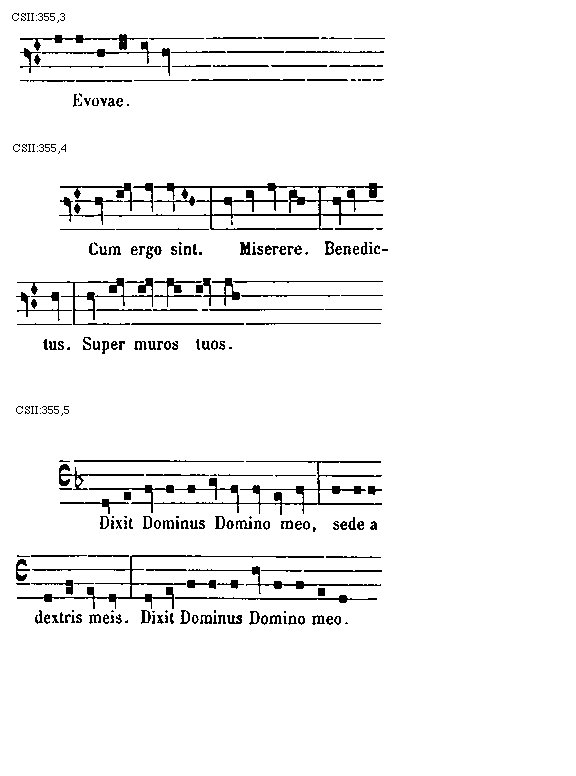 CSII:355,3

Evovae.

CSII:355,4

Cum ergo sint. Miserere. Benedictus. Super muros tuos.

CSII:355,5

Dixit Dominus Domino meo, sede a dextris meis. Dixit Dominus Domino meo.